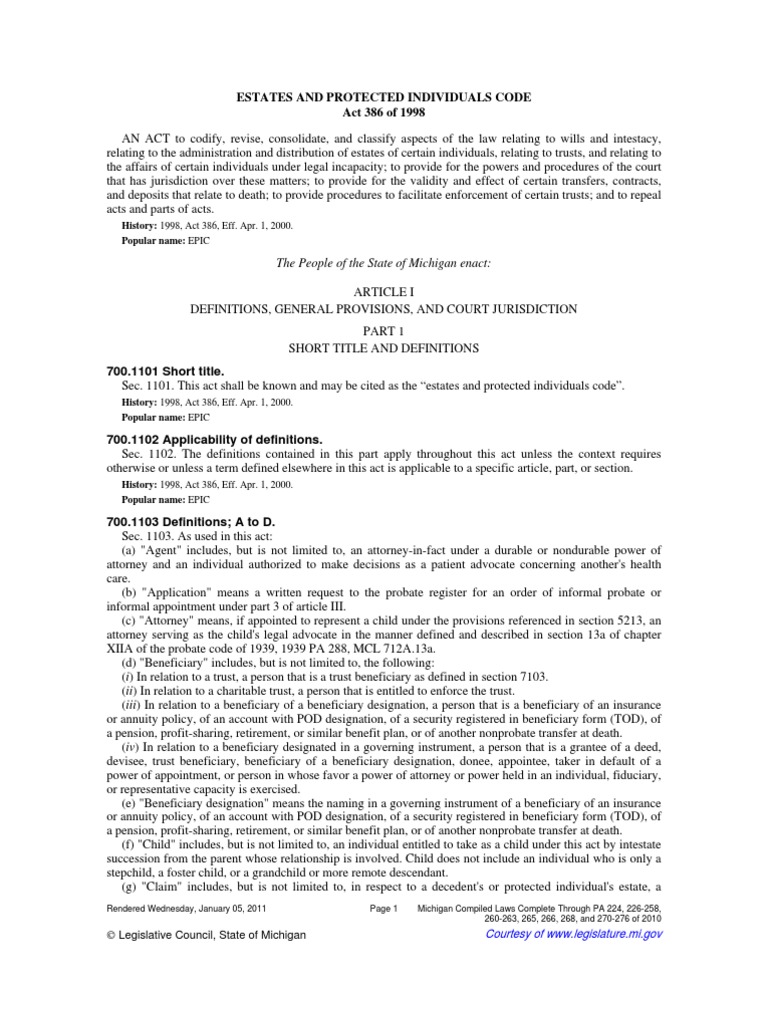 ESTATES AND PROTECTED INDIVIDUALS CODE
Act 386 of 1998

AN ACT to codify, revise, consolidate, and classify aspects of the law relating to wills and intestacy, relating to the administration and distribution of estates of certain individuals, relating to trusts, and relating to the affairs of certain individuals under legal incapacity; to provide for the powers and procedures of the court that has jurisdiction over these matters; to provide for the validity and effect of certain transfers, contracts, and deposits that relate to death; to provide procedures to facilitate enforcement of certain trusts; and to repeal acts and parts of acts.

History: 1998, Act 386, Eff. Apr. 1, 2000.
Popular name: EPIC

The People of the State of Michigan enact:

ARTICLE I
DEFINITIONS, GENERAL PROVISIONS, AND COURT JURISDICTION

PART 1
SHORT TITLE AND DEFINITIONS

700.1101 Short title.
Sec. 1101. This act shall be known and may be cited as the “estates and protected individuals code”.
History: 1998, Act 386, Eff. Apr. 1, 2000.
Popular name: EPIC

700.1102 Applicability of definitions.
Sec. 1102. The definitions contained in this part apply throughout this act unless the context requires otherwise or unless a term defined elsewhere in this act is applicable to a specific article, part, or section.
History: 1998, Act 386, Eff. Apr. 1, 2000.
Popular name: EPIC

700.1103 Definitions; A to D.
Sec. 1103. As used in this act:
(a) "Agent" includes, but is not limited to, an attorney-in-fact under a durable or nondurable power of attorney and an individual authorized to make decisions as a patient advocate concerning another's health care.
(b) "Application" means a written request to the probate register for an order of informal probate or informal appointment under part 3 of article III.
(c) "Attorney" means, if appointed to represent a child under the provisions referenced in section 5213, an attorney serving as the child's legal advocate in the manner defined and described in section 13a of chapter XIIA of the probate code of 1939, 1939 PA 288, MCL 712A.13a.
(d) "Beneficiary" includes, but is not limited to, the following:
(i) In relation to a trust, a person that is a trust beneficiary as defined in section 7103.
(ii) In relation to a charitable trust, a person that is entitled to enforce the trust.
(iii) In relation to a beneficiary of a beneficiary designation, a person that is a beneficiary of an insurance or annuity policy, of an account with POD designation, of a security registered in beneficiary form (TOD), of a pension, profit-sharing, retirement, or similar benefit plan, or of another nonprobate transfer at death.
(iv) In relation to a beneficiary designated in a governing instrument, a person that is a grantee of a deed, devisee, trust beneficiary, beneficiary of a beneficiary designation, donee, appointee, taker in default of a power of appointment, or person in whose favor a power of attorney or power held in an individual, fiduciary, or representative capacity is exercised.
(e) "Beneficiary designation" means the naming in a governing instrument of a beneficiary of an insurance or annuity policy, of an account with POD designation, of a security registered in beneficiary form (TOD), of a pension, profit-sharing, retirement, or similar benefit plan, or of another nonprobate transfer at death.
(f) "Child" includes, but is not limited to, an individual entitled to take as a child under this act by intestate succession from the parent whose relationship is involved. Child does not include an individual who is only a stepchild, a foster child, or a grandchild or more remote descendant.
(g) "Claim" includes, but is not limited to, in respect to a decedent's or protected individual's estate, a

Rendered Wednesday, January 05, 2011 Page 1 Michigan Compiled Laws Complete Through PA 224, 226-258, 260-263, 265, 266, 268, and 270-276 of 2010
© Legislative Council, State of Michigan Courtesy of www.legislature.mi.gov